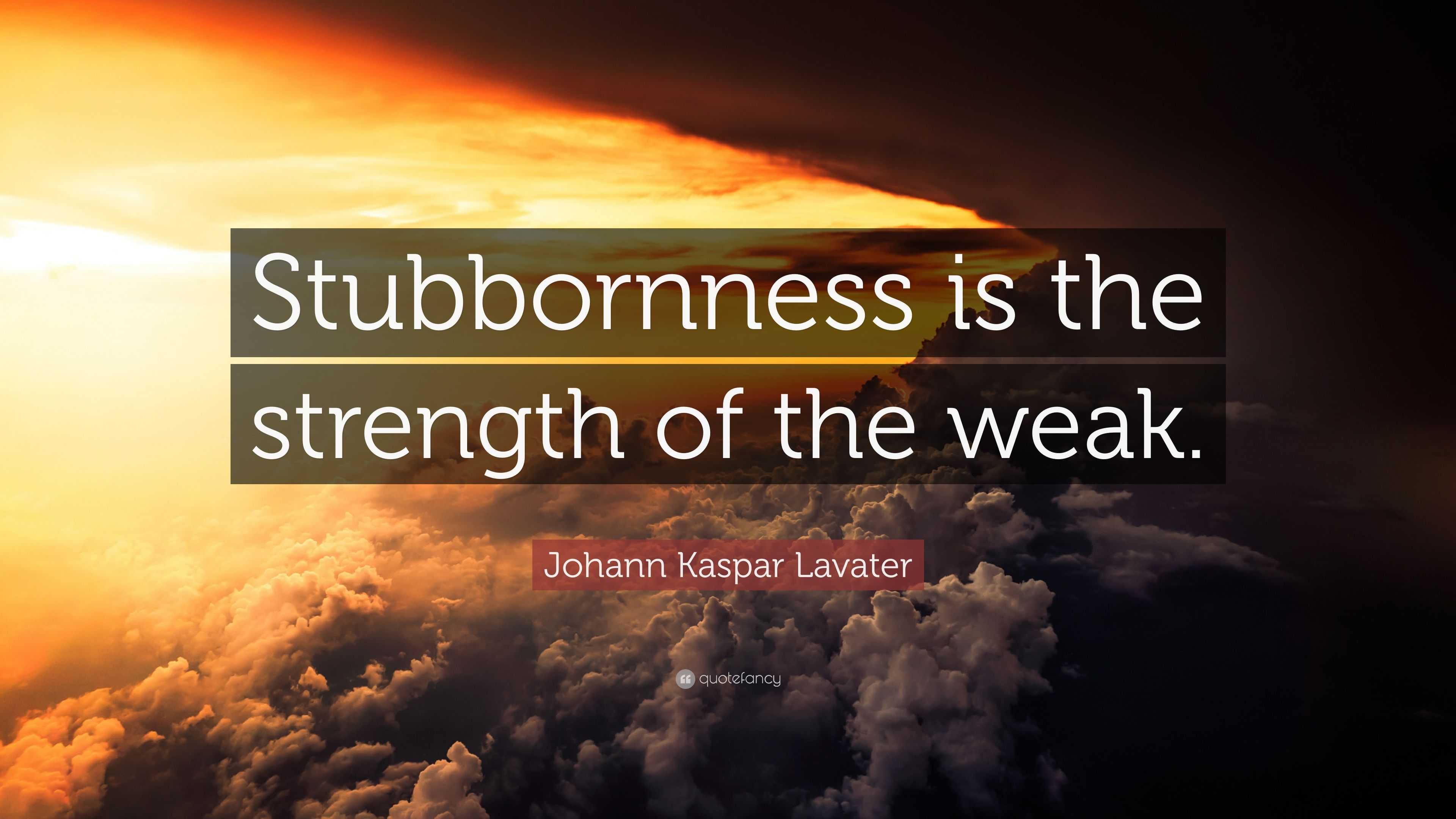 Stubbornness is the strength of the weak.

Johann Kaspar Lavater

quotefancy